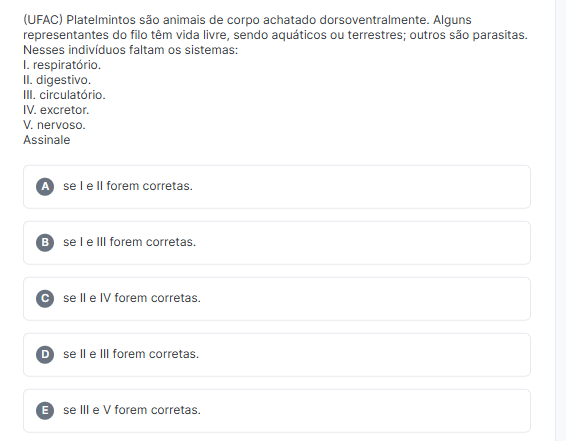 (UFAC) Platelmintos são animais de corpo achatado dorsoventralmente. Alguns representantes do filo têm vida livre, sendo aquáticos ou terrestres; outros são parasitas. Nesses indivíduos faltam os sistemas:
I. respiratório.
II. digestivo.
III. circulatório.
IV. excretor.
V. nervoso.
Assinale

A se I e II forem corretas.

B se I e III forem corretas.

C se II e IV forem corretas.

D se II e III forem corretas.

E se III e V forem corretas.